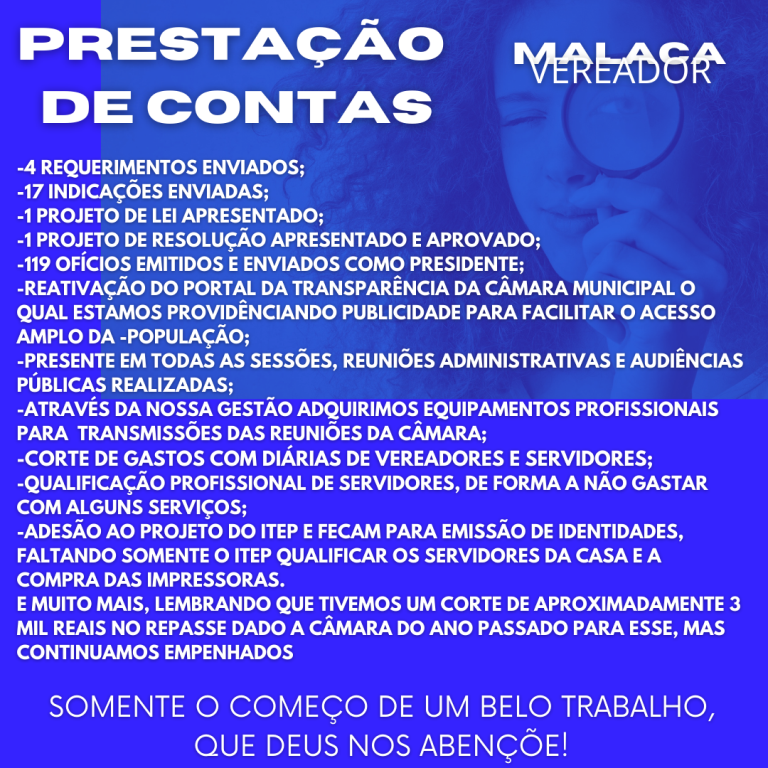 PRESTAÇÃO DE CONTAS

MALACA
VEREADOR

-4 REQUERIMENTOS ENVIADOS;
-17 INDICAÇÕES ENVIADAS;
-1 PROJETO DE LEI APRESENTADO;
-1 PROJETO DE RESOLUÇÃO APRESENTADO E APROVADO;
-119 OFÍCIOS EMITIDOS E ENVIADOS COMO PRESIDENTE;
-REATIVAÇÃO DO PORTAL DA TRANSPARÊNCIA DA CÂMARA MUNICIPAL O QUAL ESTAMOS PROVIDÊNCIANDO PUBLICIDADE PARA FACILITAR O ACESSO AMPLO DA -POPULAÇÃO;
-PRESENTE EM TODAS AS SESSÕES, REUNIÕES ADMINISTRATIVAS E AUDIÊNCIAS PÚBLICAS REALIZADAS;
-ATRAVÉS DA NOSSA GESTÃO ADQUIRIMOS EQUIPAMENTOS PROFISSIONAIS PARA TRANSMISSÕES DAS REUNIÕES DA CÂMARA;
-CORTE DE GASTOS COM DIÁRIAS DE VEREADORES E SERVIDORES;
-QUALIFICAÇÃO PROFISSIONAL DE SERVIDORES, DE FORMA A NÃO GASTAR COM ALGUNS SERVIÇOS;
-ADESÃO AO PROJETO DO ITEP E FECAM PARA EMISSÃO DE IDENTIDADES, FALTANDO SOMENTE O ITEP QUALIFICAR OS SERVIDORES DA CASA E A COMPRA DAS IMPRESSORAS.
E MUITO MAIS, LEMBRANDO QUE TIVEMOS UM CORTE DE APROXIMADAMENTE 3 MIL REAIS NO REPASSE DADO A CÂMARA DO ANO PASSADO PARA ESSE, MAS CONTINUAMOS EMPENHADOS

SOMENTE O COMEÇO DE UM BELO TRABALHO, QUE DEUS NOS ABENÇÕE!